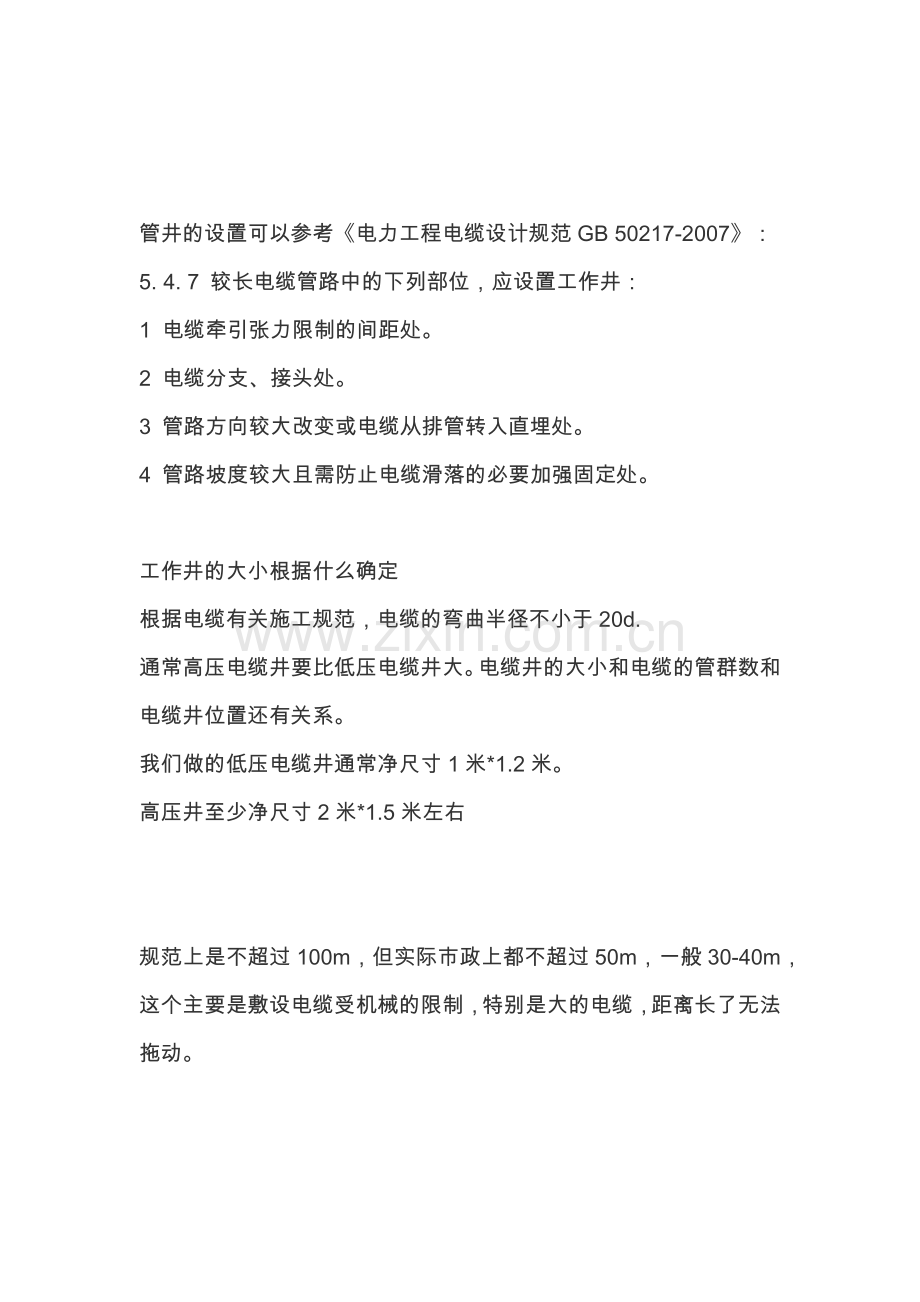 管井的设置可以参考《电力工程电缆设计规范 GB 50217-2007》：

5. 4. 7 较长电缆管路中的下列部位，应设置工作井：

1 电缆牵引张力限制的间距处。

2 电缆分支、接头处。

3 管路方向较大改变或电缆从排管转入直埋处。

4 管路坡度较大且需防止电缆滑落的必要加强固定处。

工作井的大小根据什么确定

根据电缆有关施工规范，电缆的弯曲半径不小于 20d.

www.zixin.com.cn

通常高压电缆井要比低压电缆井大。电缆井的大小和电缆的管群数和电缆井位置还有关系。

我们做的低压电缆井通常净尺寸 1 米*1.2 米。

高压井至少净尺寸 2 米*1.5 米左右

规范上是不超过 100m，但实际市政上都不超过 50m，一般 30-40m，这个主要是敷设电缆受机械的限制，特别是大的电缆，距离长了无法拖动。